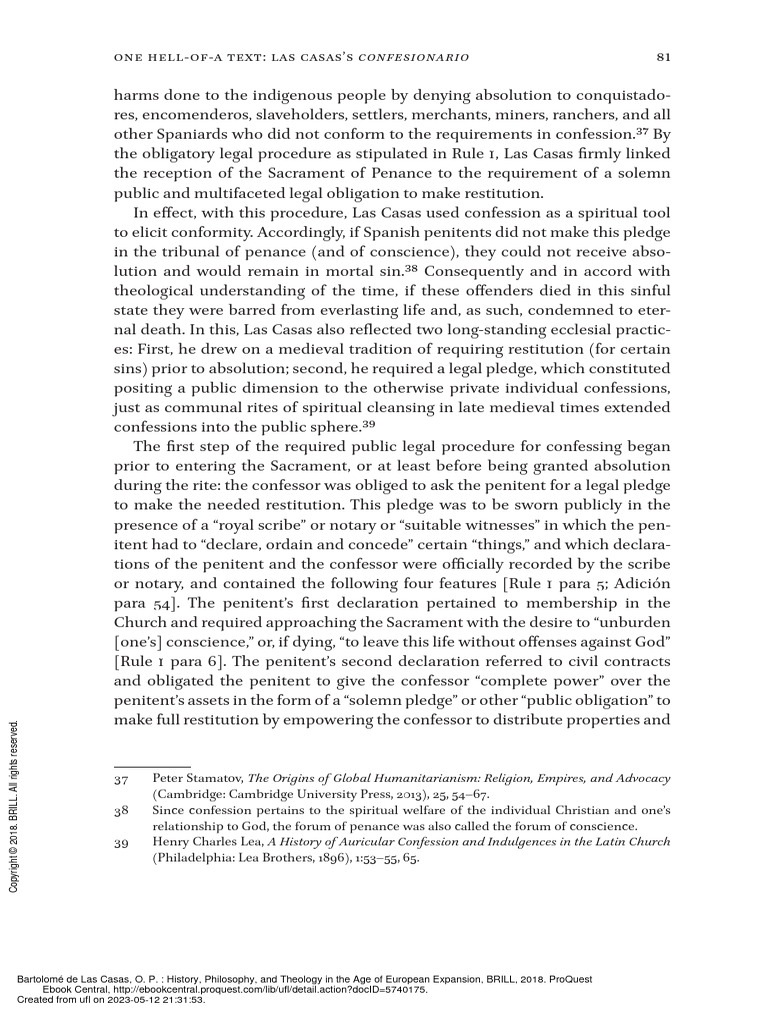 ONE HELL-OF-A TEXT: LAS CASAS'S CONFESIONARIO 81

harms done to the indigenous people by denying absolution to conquistadores, encomenderos, slaveholders, settlers, merchants, miners, ranchers, and all other Spaniards who did not conform to the requirements in confession.$^{37}$ By the obligatory legal procedure as stipulated in Rule 1, Las Casas firmly linked the reception of the Sacrament of Penance to the requirement of a solemn public and multifaceted legal obligation to make restitution.

In effect, with this procedure, Las Casas used confession as a spiritual tool to elicit conformity. Accordingly, if Spanish penitents did not make this pledge in the tribunal of penance (and of conscience), they could not receive absolution and would remain in mortal sin.$^{38}$ Consequently and in accord with theological understanding of the time, if these offenders died in this sinful state they were barred from everlasting life and, as such, condemned to eternal death. In this, Las Casas also reflected two long-standing ecclesial practices: First, he drew on a medieval tradition of requiring restitution (for certain sins) prior to absolution; second, he required a legal pledge, which constituted positing a public dimension to the otherwise private individual confessions, just as communal rites of spiritual cleansing in late medieval times extended confessions into the public sphere.$^{39}$

The first step of the required public legal procedure for confessing began prior to entering the Sacrament, or at least before being granted absolution during the rite: the confessor was obliged to ask the penitent for a legal pledge to make the needed restitution. This pledge was to be sworn publicly in the presence of a "royal scribe" or notary or "suitable witnesses" in which the penitent had to "declare, ordain and concede" certain "things," and which declarations of the penitent and the confessor were officially recorded by the scribe or notary, and contained the following four features [Rule 1 para 5; Adición para 54]. The penitent's first declaration pertained to membership in the Church and required approaching the Sacrament with the desire to "unburden [one's] conscience," or, if dying, "to leave this life without offenses against God" [Rule 1 para 6]. The penitent's second declaration referred to civil contracts and obligated the penitent to give the confessor "complete power" over the penitent's assets in the form of a "solemn pledge" or other "public obligation" to make full restitution by empowering the confessor to distribute properties and

37 Peter Stamatov, The Origins of Global Humanitarianism: Religion, Empires, and Advocacy (Cambridge: Cambridge University Press, 2013), 25, 54–67.

38 Since confession pertains to the spiritual welfare of the individual Christian and one's relationship to God, the forum of penance was also called the forum of conscience.

39 Henry Charles Lea, A History of Auricular Confession and Indulgences in the Latin Church (Philadelphia: Lea Brothers, 1896), 1:53–55, 65.

Copyright © 2018. BRILL. All rights reserved.

Bartolomé de Las Casas, O. P. : History, Philosophy, and Theology in the Age of European Expansion, BRILL, 2018. ProQuest Ebook Central, http://ebookcentral.proquest.com/lib/ufl/detail.action?docID=5740175.
Created from ufl on 2023-05-12 21:31:53.